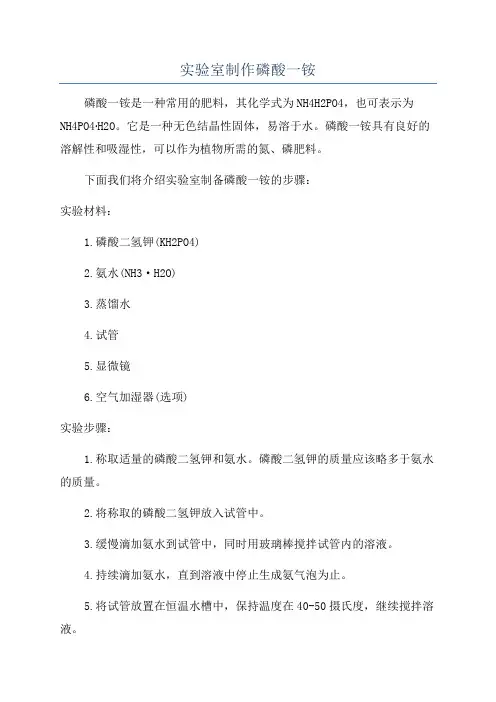 实验室制作磷酸一铵

磷酸一铵是一种常用的肥料，其化学式为NH4H2PO4，也可表示为NH4PO4·H2O。它是一种无色结晶性固体，易溶于水。磷酸一铵具有良好的溶解性和吸湿性，可以作为植物所需的氮、磷肥料。

下面我们将介绍实验室制备磷酸一铵的步骤：

实验材料：

1.磷酸二氢钾(KH2PO4)

2.氨水(NH3·H2O)

3.蒸馏水

4.试管

5.显微镜

6.空气加湿器(选项)

实验步骤：

1.称取适量的磷酸二氢钾和氨水。磷酸二氢钾的质量应该略多于氨水的质量。

2.将称取的磷酸二氢钾放入试管中。

3.缓慢滴加氨水到试管中，同时用玻璃棒搅拌试管内的溶液。

4.持续滴加氨水，直到溶液中停止生成氨气泡为止。

5.将试管放置在恒温水槽中，保持温度在40-50摄氏度，继续搅拌溶液。